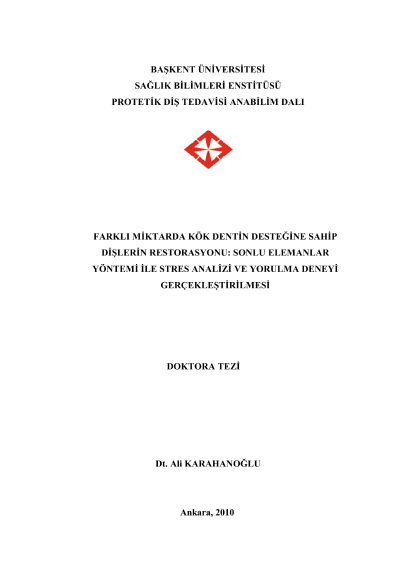 BAŞKENT ÜNİVERSİTESİ
SAĞLIK BİLİMLERİ ENSTİTÜSÜ
PROTETİK DİŞ TEDAVİSİ ANABİLİM DALI

FARKLI MİKTARDA KÖK DENTİN DESTEĞİNE SAHİP DİŞLERİN RESTORASYONU: SONLU ELEMANLAR YÖNTEMİ İLE STRES ANALİZİ VE YORULMA DENEYİ GERÇEKLEŞTİRİLMESİ

DOKTORA TEZİ

Dt. Ali KARAHANOĞLU

Ankara, 2010